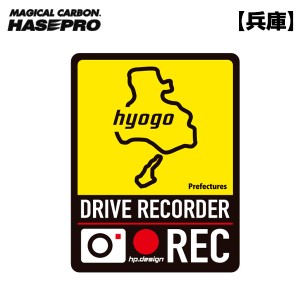 MAGICAL CARBON.
HASEPRO

【兵庫】

hyogo

Prefectures

DRIVE RECORDER

hp.design

REC